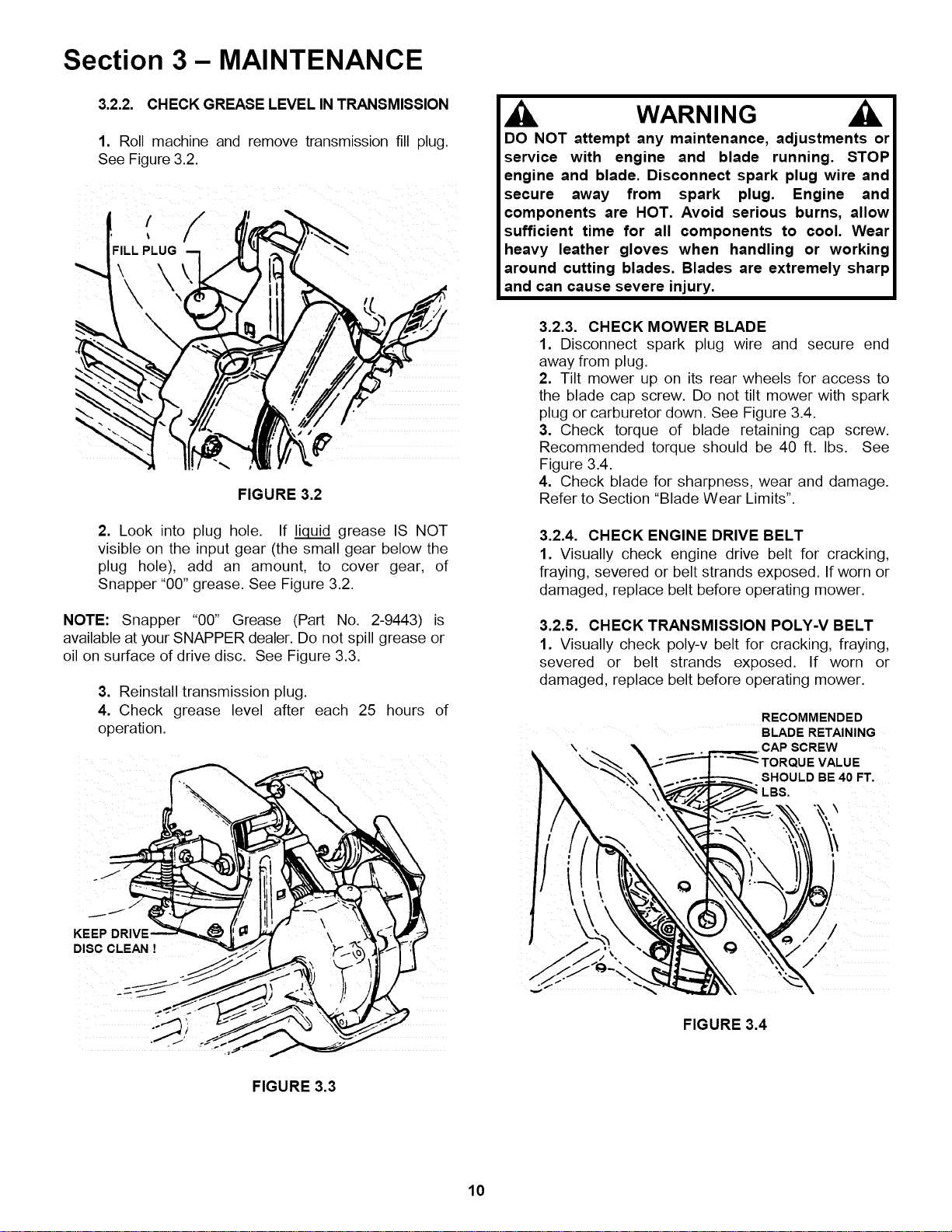 Section 3 - MAINTENANCE

3.2.2. CHECK GREASE LEVEL IN TRANSMISSION

1. Roll machine and remove transmission fill plug. See Figure 3.2.

FILL PLUG

FIGURE 3.2

2. Look into plug hole. If liquid grease IS NOT visible on the input gear (the small gear below the plug hole), add an amount, to cover gear, of Snapper "00" grease. See Figure 3.2.

NOTE: Snapper "00" Grease (Part No. 2-9443) is available at your SNAPPER dealer. Do not spill grease or oil on surface of drive disc. See Figure 3.3.

3. Reinstall transmission plug.
4. Check grease level after each 25 hours of operation.

KEEP DRIVE DISC CLEAN !

FIGURE 3.3

WARNING

DO NOT attempt any maintenance, adjustments or service with engine and blade running. STOP engine and blade. Disconnect spark plug wire and secure away from spark plug. Engine and components are HOT. Avoid serious burns, allow sufficient time for all components to cool. Wear heavy leather gloves when handling or working around cutting blades. Blades are extremely sharp and can cause severe injury.

3.2.3. CHECK MOWER BLADE
1. Disconnect spark plug wire and secure end away from plug.
2. Tilt mower up on its rear wheels for access to the blade cap screw. Do not tilt mower with spark plug or carburetor down. See Figure 3.4.
3. Check torque of blade retaining cap screw. Recommended torque should be 40 ft. lbs. See Figure 3.4.
4. Check blade for sharpness, wear and damage. Refer to Section "Blade Wear Limits".

3.2.4. CHECK ENGINE DRIVE BELT
1. Visually check engine drive belt for cracking, fraying, severed or belt strands exposed. If worn or damaged, replace belt before operating mower.

3.2.5. CHECK TRANSMISSION POLY-V BELT
1. Visually check poly-v belt for cracking, fraying, severed or belt strands exposed. If worn or damaged, replace belt before operating mower.

RECOMMENDED BLADE RETAINING CAP SCREW TORQUE VALUE SHOULD BE 40 FT. LBS.

FIGURE 3.4

10